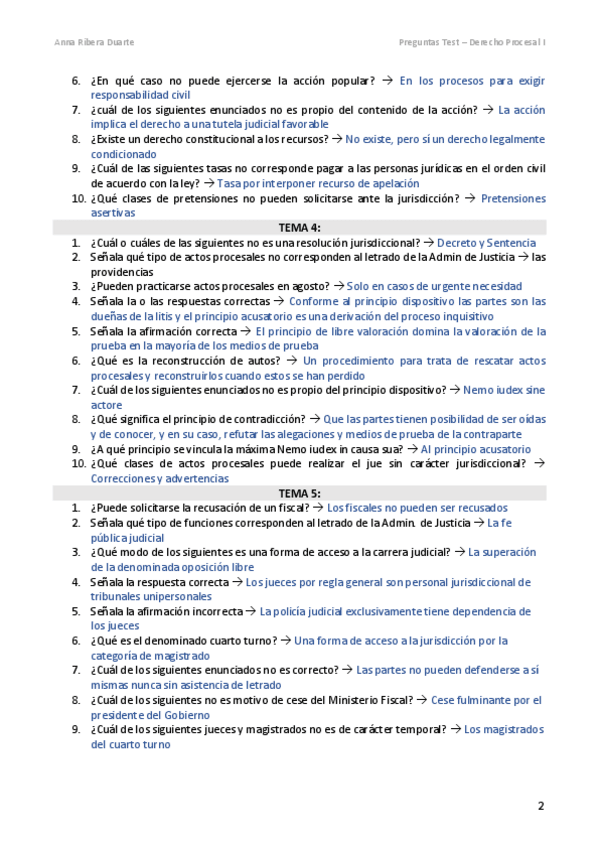 Anna Ribera Duarte

Preguntas Test – Derecho Procesal I

6. ¿En qué caso no puede ejercerse la acción popular? → En los procesos para exigir responsabilidad civil
7. ¿cuál de los siguientes enunciados no es propio del contenido de la acción? → La acción implica el derecho a una tutela judicial favorable
8. ¿Existe un derecho constitucional a los recursos? → No existe, pero sí un derecho legalmente condicionado
9. ¿Cuál de las siguientes tasas no corresponde pagar a las personas jurídicas en el orden civil de acuerdo con la ley? → Tasa por interponer recurso de apelación
10. ¿Qué clases de pretensiones no pueden solicitarse ante la jurisdicción? → Pretensiones asertivas

TEMA 4:

1. ¿Cuál o cuáles de las siguientes no es una resolución jurisdiccional? → Decreto y Sentencia
2. Señala qué tipo de actos procesales no corresponden al letrado de la Admin de Justicia → las providencias
3. ¿Pueden practicarse actos procesales en agosto? → Solo en casos de urgente necesidad
4. Señala la o las respuestas correctas → Conforme al principio dispositivo las partes son las dueñas de la litis y el principio acusatorio es una derivación del proceso inquisitivo
5. Señala la afirmación correcta → El principio de libre valoración domina la valoración de la prueba en la mayoría de los medios de prueba
6. ¿Qué es la reconstrucción de autos? → Un procedimiento para trata de rescatar actos procesales y reconstruirlos cuando estos se han perdido
7. ¿Cuál de los siguientes enunciados no es propio del principio dispositivo? → Nemo iudex sine actore
8. ¿Qué significa el principio de contradicción? → Que las partes tienen posibilidad de ser oídas y de conocer, y en su caso, refutar las alegaciones y medios de prueba de la contraparte
9. ¿A qué principio se vincula la máxima Nemo iudex in causa sua? → Al principio acusatorio
10. ¿Qué clases de actos procesales puede realizar el jue sin carácter jurisdiccional? → Correcciones y advertencias

TEMA 5:

1. ¿Puede solicitarse la recusación de un fiscal? → Los fiscales no pueden ser recusados
2. Señala qué tipo de funciones corresponden al letrado de la Admin. de Justicia → La fe pública judicial
3. ¿Qué modo de los siguientes es una forma de acceso a la carrera judicial? → La superación de la denominada oposición libre
4. Señala la respuesta correcta → Los jueces por regla general son personal jurisdiccional de tribunales unipersonales
5. Señala la afirmación incorrecta → La policía judicial exclusivamente tiene dependencia de los jueces
6. ¿Qué es el denominado cuarto turno? → Una forma de acceso a la jurisdicción por la categoría de magistrado
7. ¿Cuál de los siguientes enunciados no es correcto? → Las partes no pueden defenderse a sí mismas nunca sin asistencia de letrado
8. ¿Cuál de los siguientes no es motivo de cese del Ministerio Fiscal? → Cese fulminante por el presidente del Gobierno
9. ¿Cuál de los siguientes jueces y magistrados no es de carácter temporal? → Los magistrados del cuarto turno

2